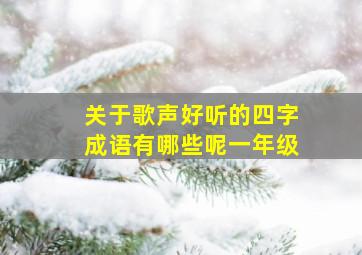 关于歌声好听的四字成语有哪些呢一年级